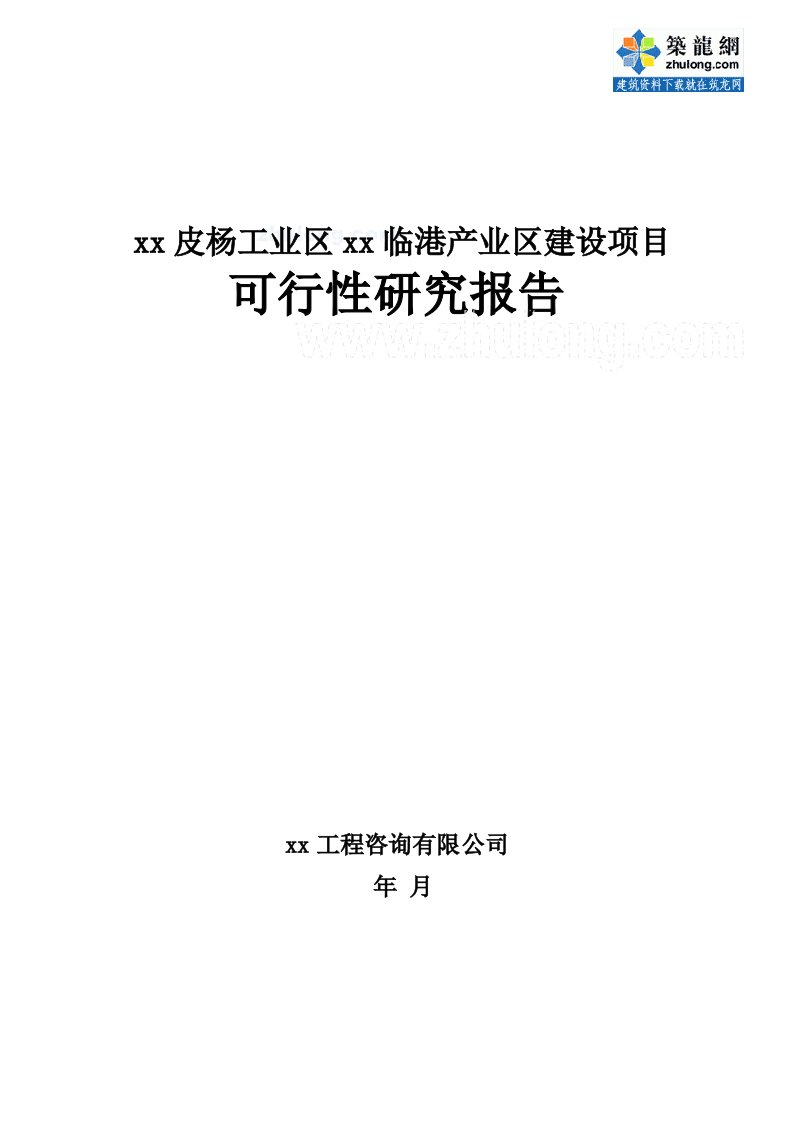 築龍網
zhulong.com
建筑资料下载就在筑龙网

xx 皮杨工业区 xx 临港产业区建设项目

可行性研究报告

www.zhulong.com

xx 工程咨询有限公司

年 月